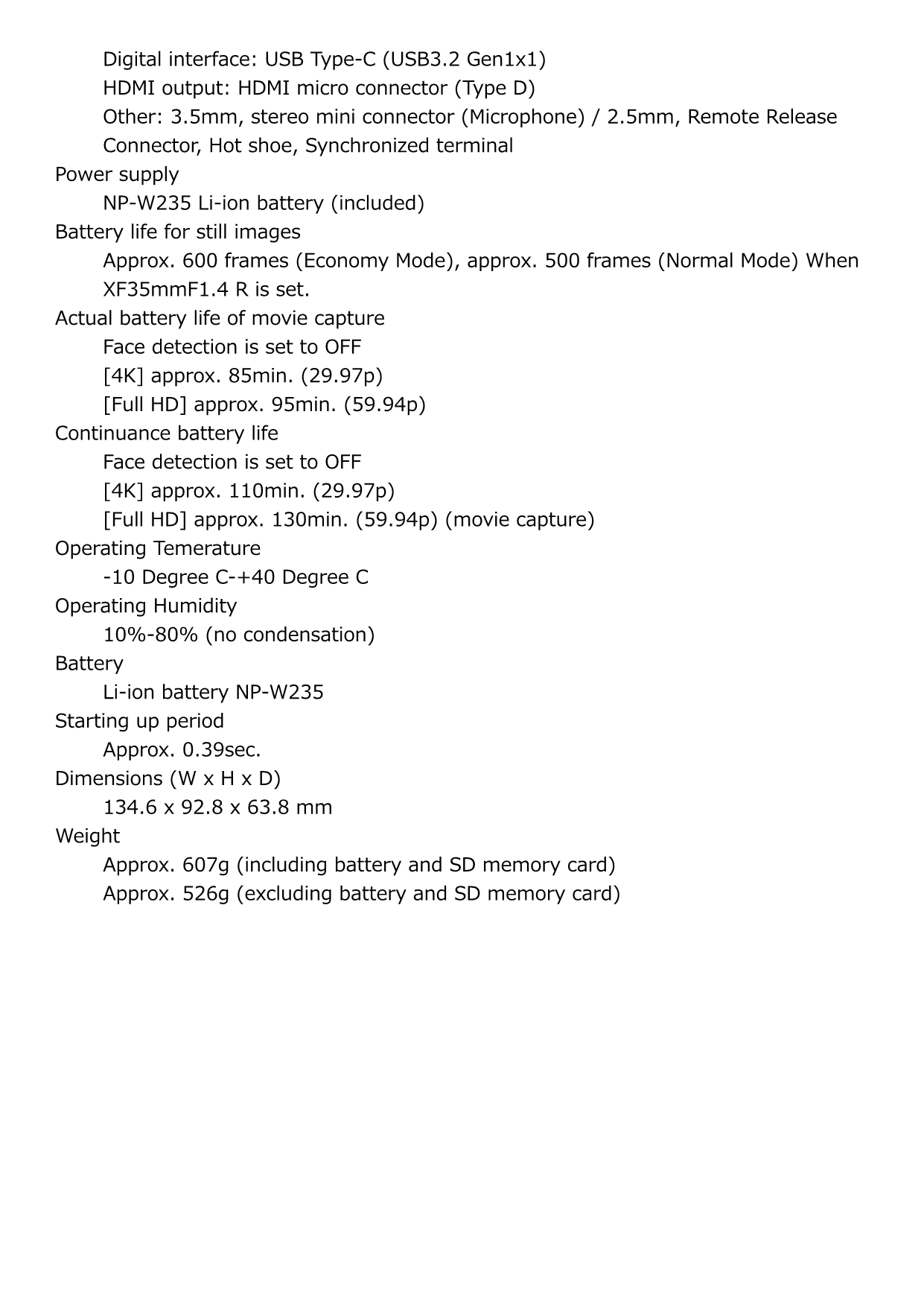 Digital interface: USB Type-C (USB3.2 Gen1x1)
HDMI output: HDMI micro connector (Type D)
Other: 3.5mm, stereo mini connector (Microphone) / 2.5mm, Remote Release Connector, Hot shoe, Synchronized terminal
Power supply
NP-W235 Li-ion battery (included)
Battery life for still images
Approx. 600 frames (Economy Mode), approx. 500 frames (Normal Mode) When XF35mmF1.4 R is set.
Actual battery life of movie capture
Face detection is set to OFF
[4K] approx. 85min. (29.97p)
[Full HD] approx. 95min. (59.94p)
Continuance battery life
Face detection is set to OFF
[4K] approx. 110min. (29.97p)
[Full HD] approx. 130min. (59.94p) (movie capture)
Operating Temerature
-10 Degree C-+40 Degree C
Operating Humidity
10%-80% (no condensation)
Battery
Li-ion battery NP-W235
Starting up period
Approx. 0.39sec.
Dimensions (W x H x D)
134.6 x 92.8 x 63.8 mm
Weight
Approx. 607g (including battery and SD memory card)
Approx. 526g (excluding battery and SD memory card)